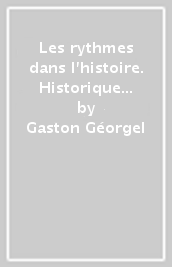 Les rythmes dans l'histoire. Historique...
by
Gaston Géorgel